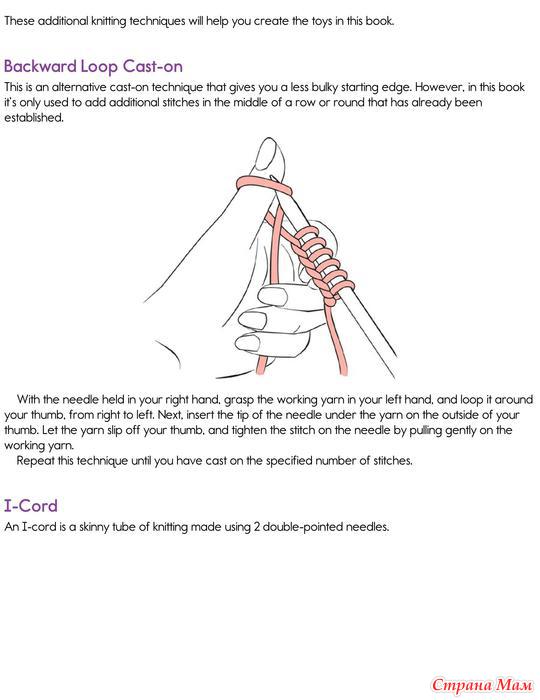 These additional knitting techniques will help you create the toys in this book.

Backward Loop Cast-on

This is an alternative cast-on technique that gives you a less bulky starting edge. However, in this book it's only used to add additional stitches in the middle of a row or round that has already been established.

With the needle held in your right hand, grasp the working yarn in your left hand, and loop it around your thumb, from right to left. Next, insert the tip of the needle under the yarn on the outside of your thumb. Let the yarn slip off your thumb, and tighten the stitch on the needle by pulling gently on the working yarn.

Repeat this technique until you have cast on the specified number of stitches.

I-Cord

An I-cord is a skinny tube of knitting made using 2 double-pointed needles.

Страна Мам